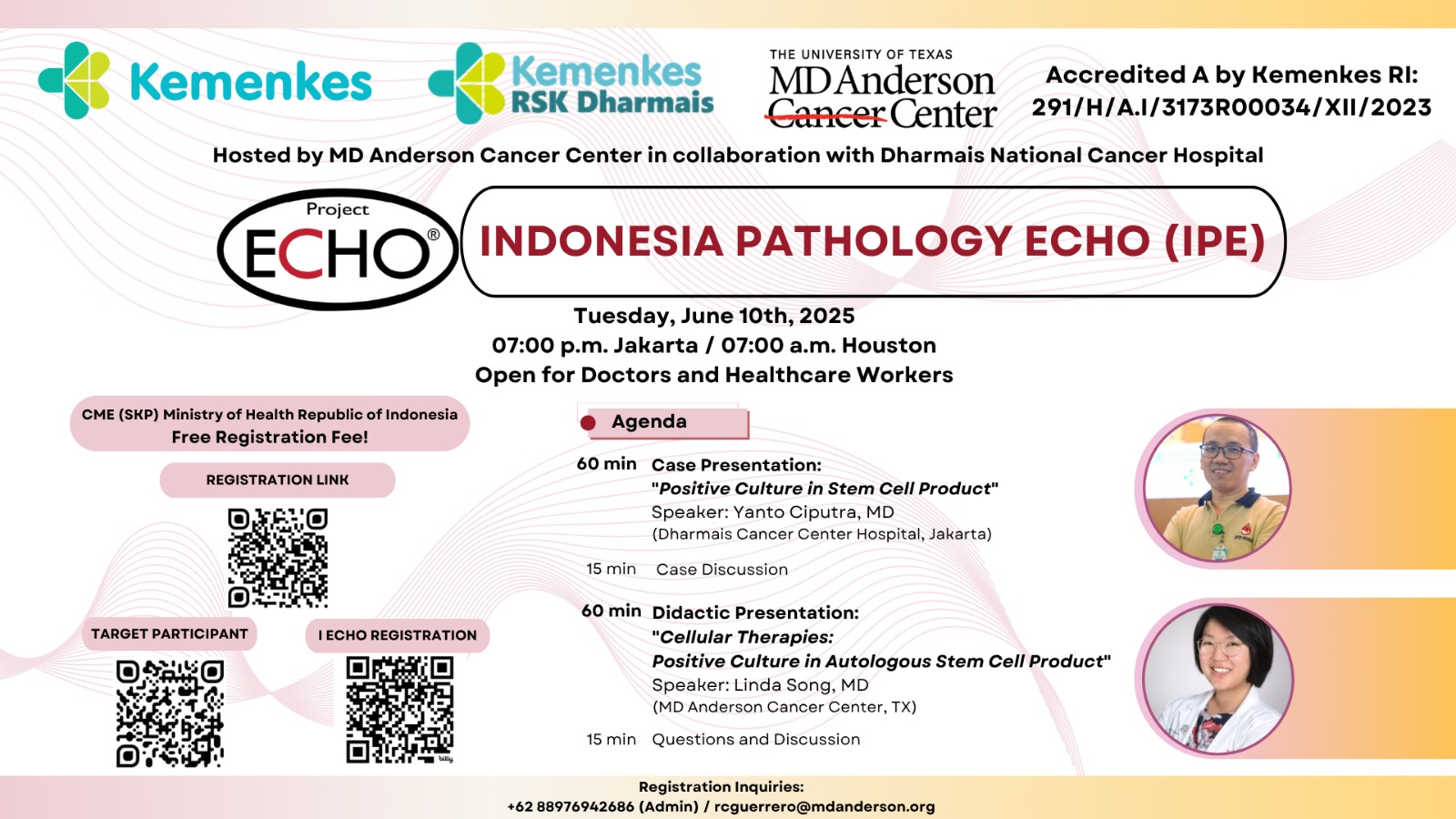 Kemenkes

Kemenkes RSK Dharmais

THE UNIVERSITY OF TEXAS MD Anderson Cancer Center

Accredited A by Kemenkes RI: 291/H/A.I/3173R00034/XII/2023

Hosted by MD Anderson Cancer Center in collaboration with Dharmais National Cancer Hospital

Project ECHO®

INDONESIA PATHOLOGY ECHO (IPE)

Tuesday, June 10th, 2025
07:00 p.m. Jakarta / 07:00 a.m. Houston
Open for Doctors and Healthcare Workers

CME (SKP) Ministry of Health Republic of Indonesia
Free Registration Fee!

REGISTRATION LINK

TARGET PARTICIPANT

I ECHO REGISTRATION

Agenda

60 min Case Presentation:
"Positive Culture in Stem Cell Product"
Speaker: Yanto Ciputra, MD
(Dharmais Cancer Center Hospital, Jakarta)

15 min Case Discussion

60 min Didactic Presentation:
"Cellular Therapies:
Positive Culture in Autologous Stem Cell Product"
Speaker: Linda Song, MD
(MD Anderson Cancer Center, TX)

15 min Questions and Discussion

Registration Inquiries:
+62 88976942686 (Admin) / rcguerrero@mdanderson.org